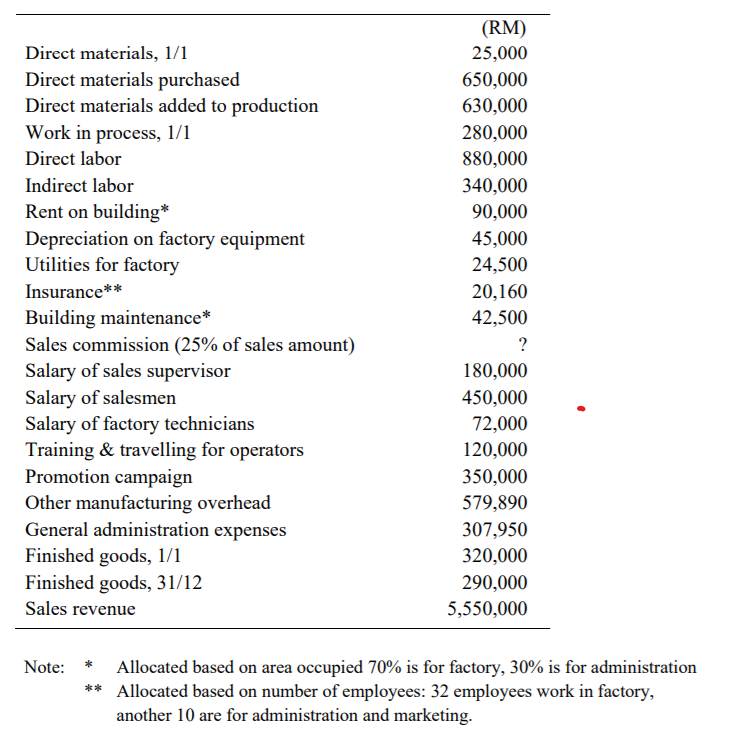 | | (RM) |
|---|---|
| Direct materials, 1/1 | 25,000 |
| Direct materials purchased | 650,000 |
| Direct materials added to production | 630,000 |
| Work in process, 1/1 | 280,000 |
| Direct labor | 880,000 |
| Indirect labor | 340,000 |
| Rent on building* | 90,000 |
| Depreciation on factory equipment | 45,000 |
| Utilities for factory | 24,500 |
| Insurance** | 20,160 |
| Building maintenance* | 42,500 |
| Sales commission (25% of sales amount) | ? |
| Salary of sales supervisor | 180,000 |
| Salary of salesmen | 450,000 |
| Salary of factory technicians | 72,000 |
| Training & travelling for operators | 120,000 |
| Promotion campaign | 350,000 |
| Other manufacturing overhead | 579,890 |
| General administration expenses | 307,950 |
| Finished goods, 1/1 | 320,000 |
| Finished goods, 31/12 | 290,000 |
| Sales revenue | 5,550,000 |

Note: * Allocated based on area occupied 70% is for factory, 30% is for administration
** Allocated based on number of employees: 32 employees work in factory, another 10 are for administration and marketing.